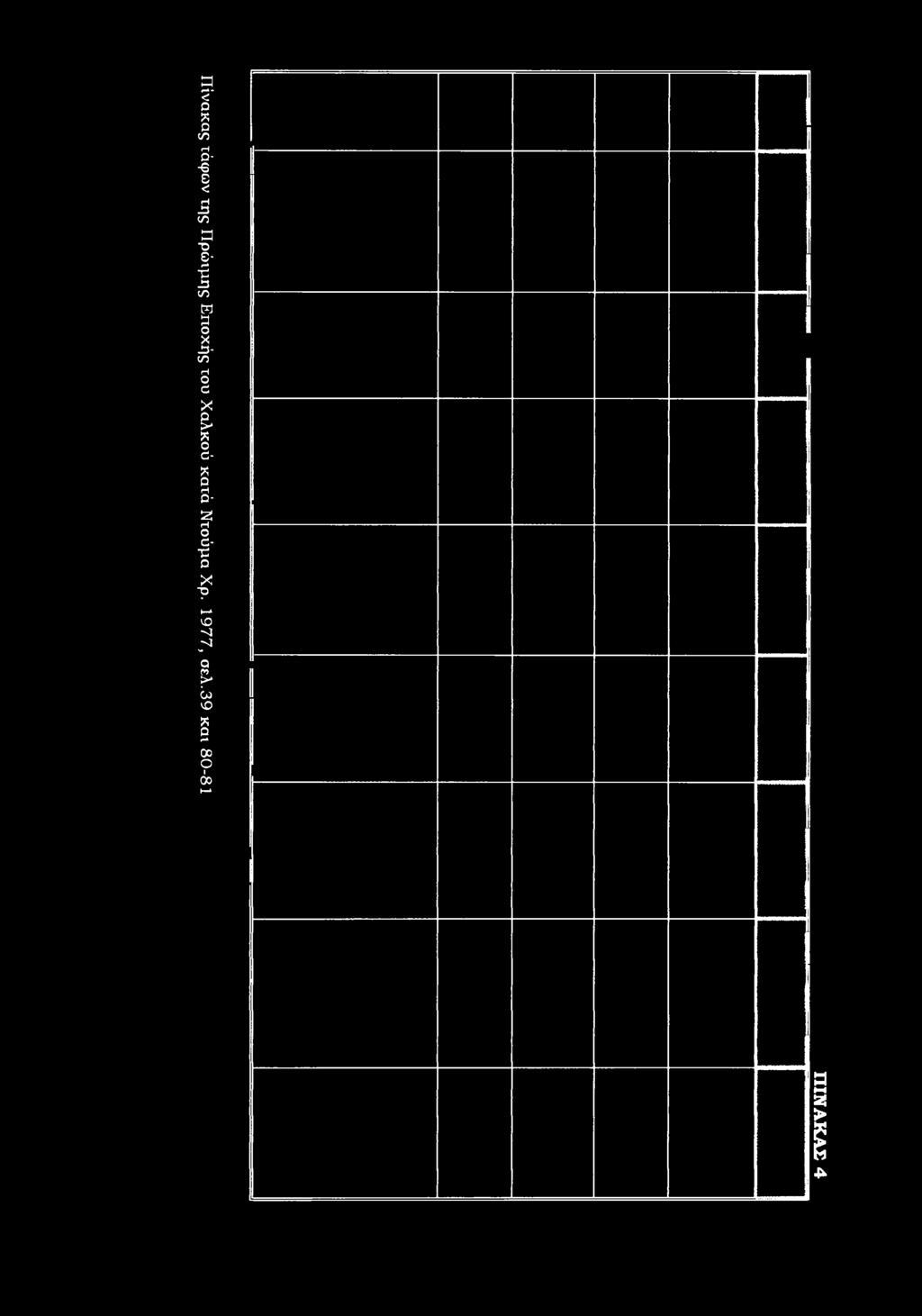 ΠΙΝΑΚΑΣ 4

Πίνακας τάφων της Πρώιμης Εποχής του Χαλκού κατά Ντούμα Χρ. 1977, σελ.39 και 80-81